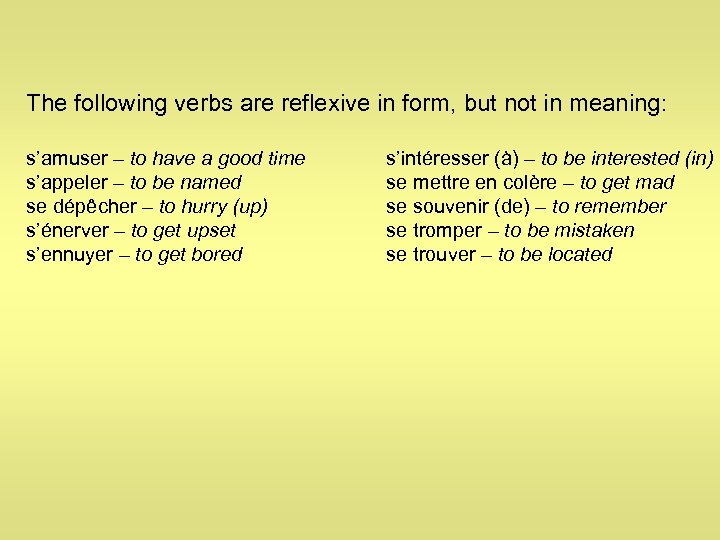 The following verbs are reflexive in form, but not in meaning:

s’amuser – to have a good time
s’appeler – to be named
se dépêcher – to hurry (up)
s’énerver – to get upset
s’ennuyer – to get bored

s’intéresser (à) – to be interested (in)
se mettre en colère – to get mad
se souvenir (de) – to remember
se tromper – to be mistaken
se trouver – to be located